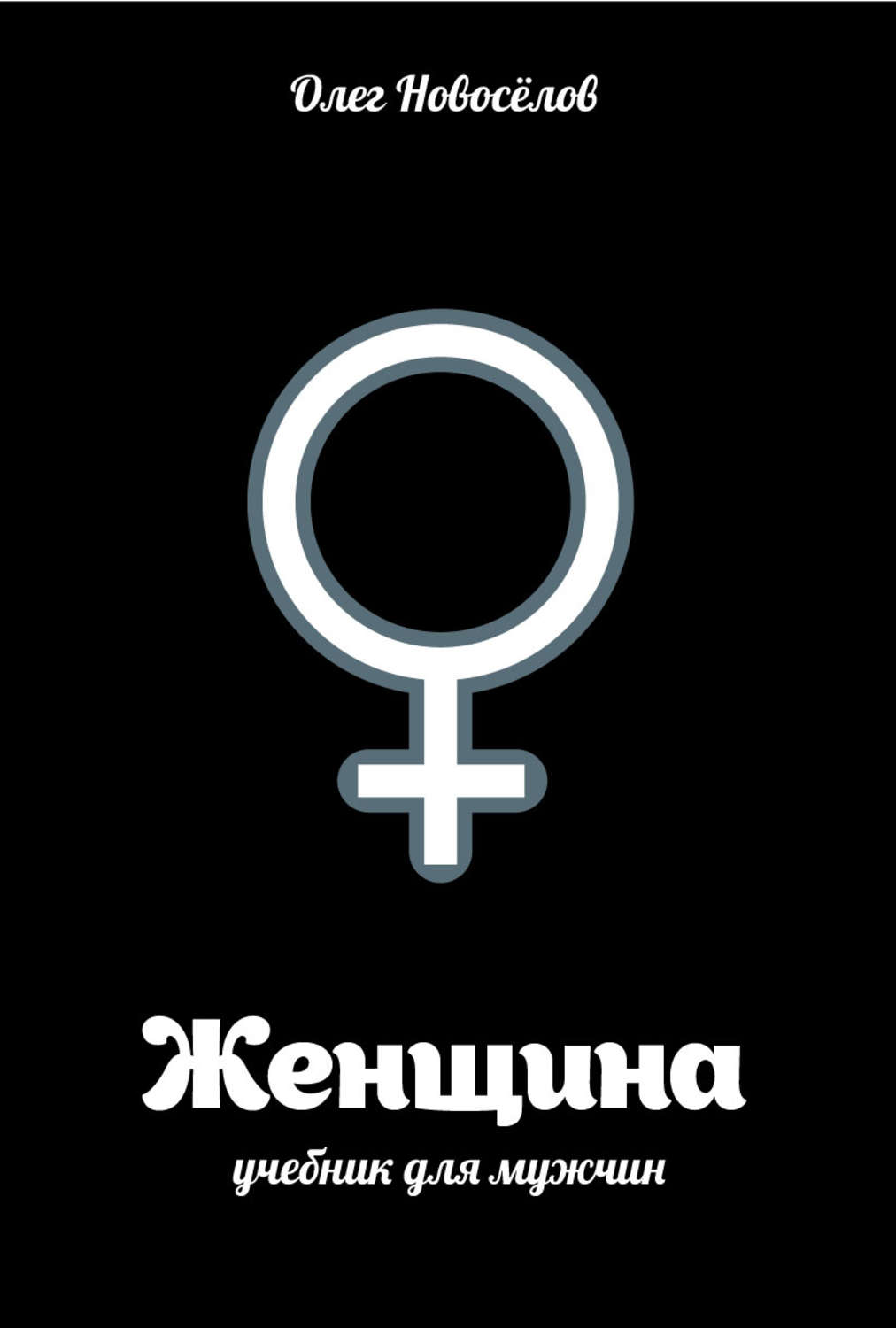 Олег Новосёлов

Женщина

учебник для мужчин